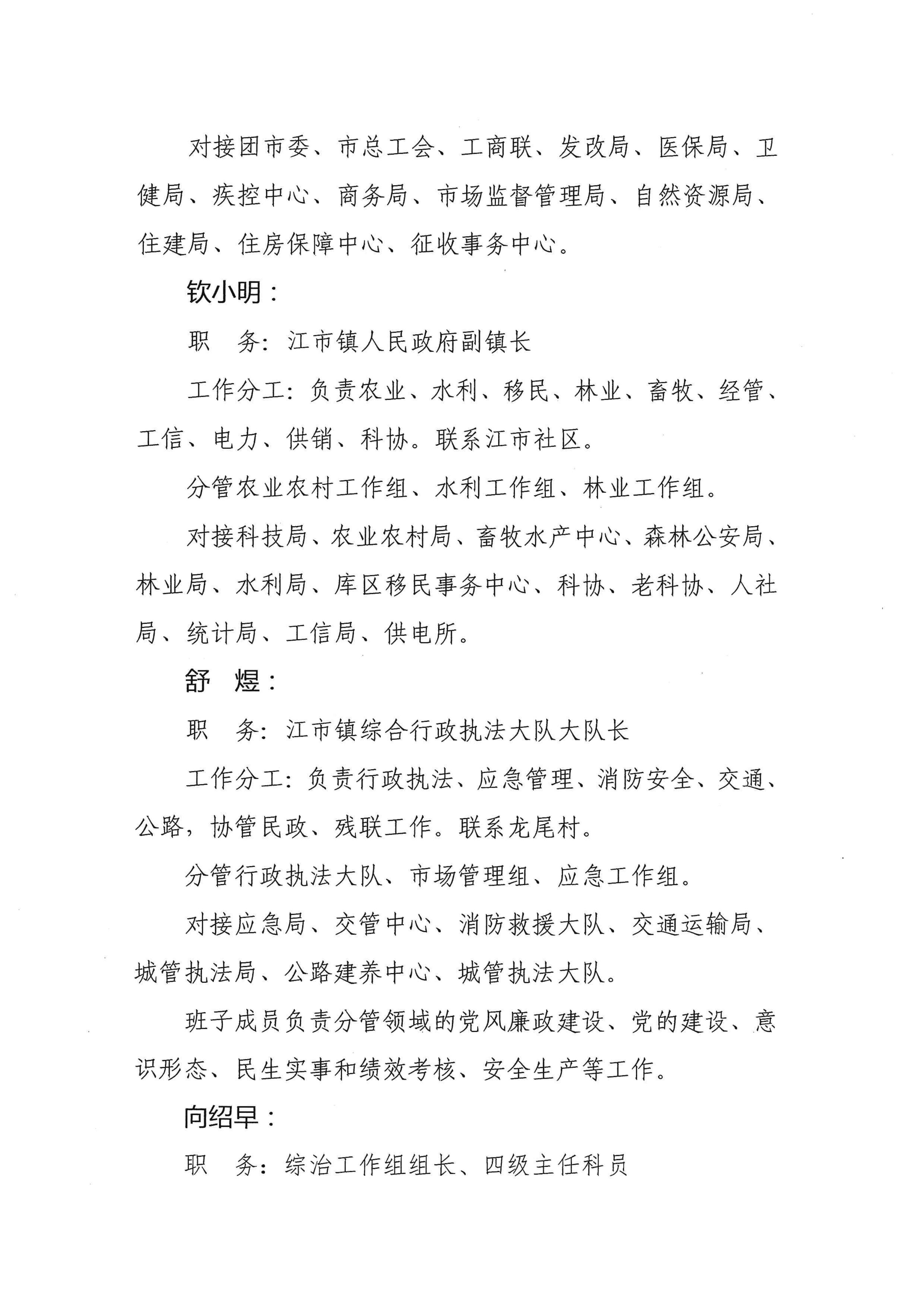 对接团市委、市总工会、工商联、发改局、医保局、卫健局、疾控中心、商务局、市场监督管理局、自然资源局、住建局、住房保障中心、征收事务中心。

钦小明：

职　务：江市镇人民政府副镇长

工作分工：负责农业、水利、移民、林业、畜牧、经管、工信、电力、供销、科协。联系江市社区。

分管农业农村工作组、水利工作组、林业工作组。

对接科技局、农业农村局、畜牧水产中心、森林公安局、林业局、水利局、库区移民事务中心、科协、老科协、人社局、统计局、工信局、供电所。

舒　煜：

职　务：江市镇综合行政执法大队大队长

工作分工：负责行政执法、应急管理、消防安全、交通、公路，协管民政、残联工作。联系龙尾村。

分管行政执法大队、市场管理组、应急工作组。

对接应急局、交管中心、消防救援大队、交通运输局、城管执法局、公路建养中心、城管执法大队。

班子成员负责分管领域的党风廉政建设、党的建设、意识形态、民生实事和绩效考核、安全生产等工作。

向绍早：

职　务：综治工作组组长、四级主任科员